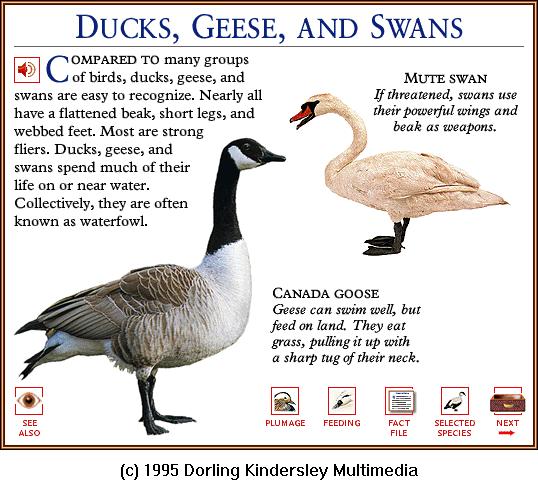 DUCKS, GEESE, AND SWANS

COMPARED TO many groups of birds, ducks, geese, and swans are easy to recognize. Nearly all have a flattened beak, short legs, and webbed feet. Most are strong fliers. Ducks, geese, and swans spend much of their life on or near water. Collectively, they are often known as waterfowl.

MUTE SWAN
If threatened, swans use their powerful wings and beak as weapons.

CANADA GOOSE
Geese can swim well, but feed on land. They eat grass, pulling it up with a sharp tug of their neck.

SEE ALSO

PLUMAGE

FEEDING

FACT FILE

SELECTED SPECIES

NEXT

(c) 1995 Dorling Kindersley Multimedia